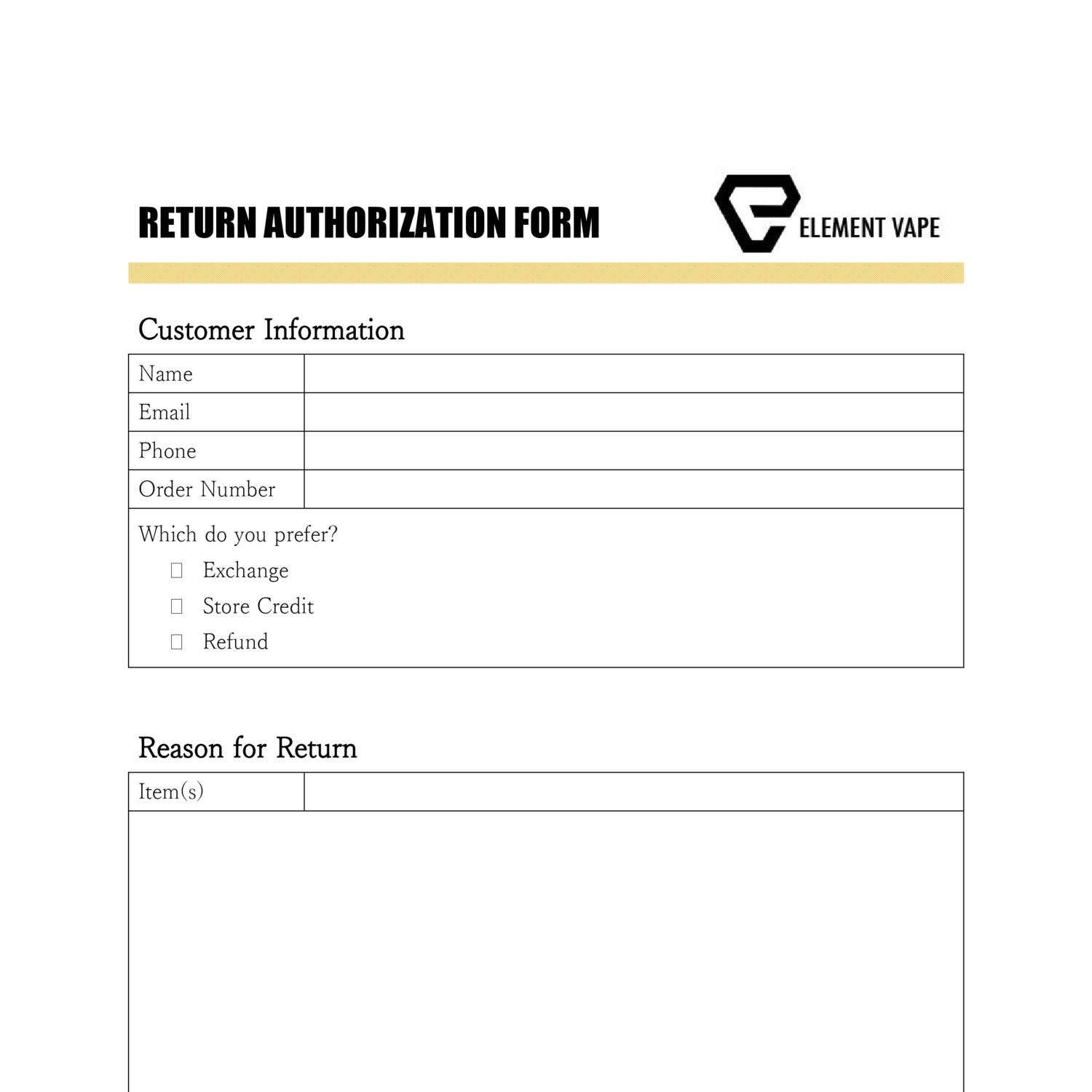 RETURN AUTHORIZATION FORM

ELEMENT VAPE

Customer Information

| Name | |
|---|---|
| Email | |
| Phone | |
| Order Number | |

Which do you prefer?
☐ Exchange
☐ Store Credit
☐ Refund

Reason for Return

| Item(s) | |
|---|---|